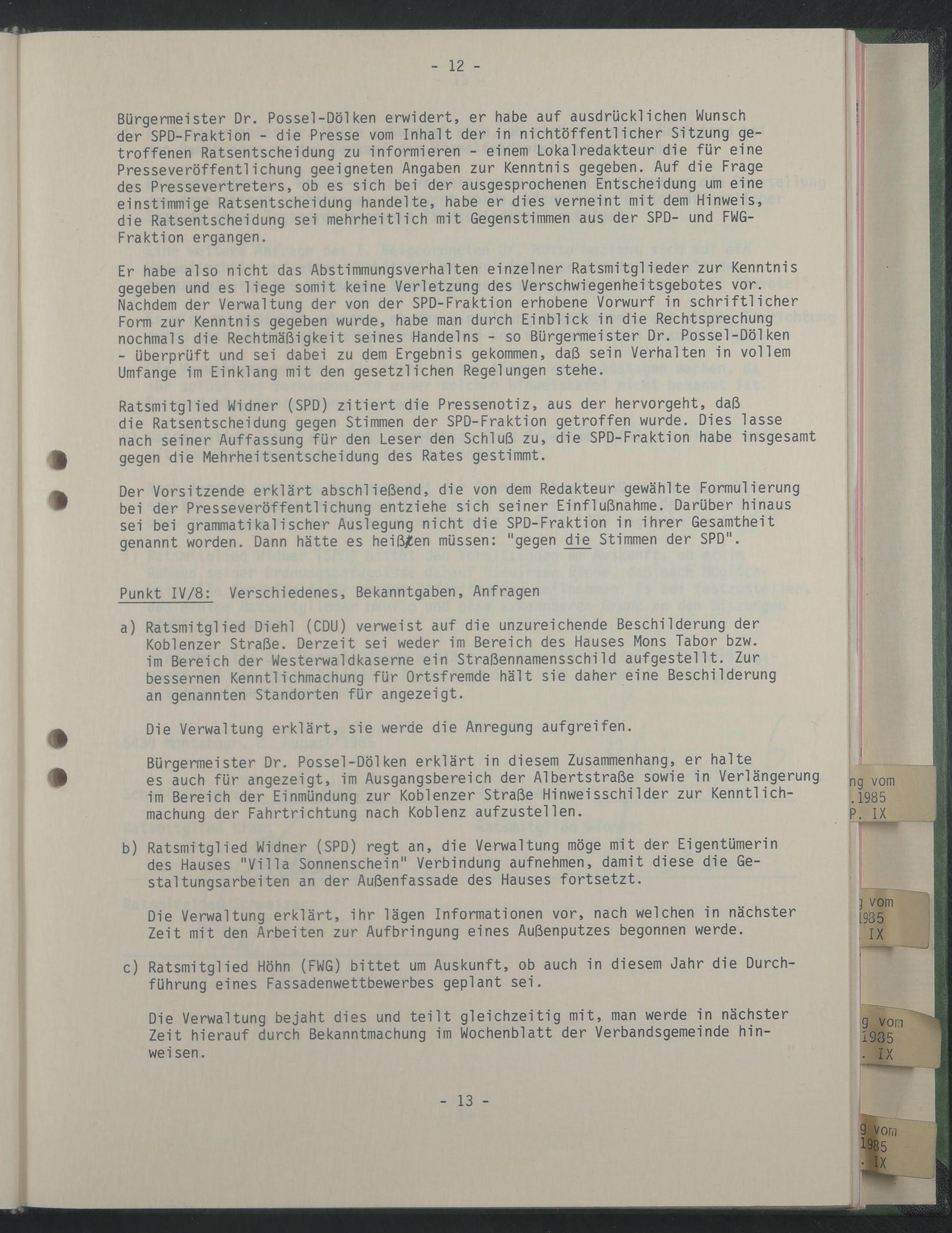 - 12 -

Bürgermeister Dr. Possel-Dölken erwidert, er habe auf ausdrücklichen Wunsch der SPD-Fraktion - die Presse vom Inhalt der in nichtöffentlicher Sitzung getroffenen Ratsentscheidung zu informieren - einem Lokalredakteur die für eine Presseveröffentlichung geeigneten Angaben zur Kenntnis gegeben. Auf die Frage des Pressevertreters, ob es sich bei der ausgesprochenen Entscheidung um eine einstimmige Ratsentscheidung handelte, habe er dies verneint mit dem Hinweis, die Ratsentscheidung sei mehrheitlich mit Gegenstimmen aus der SPD- und FWG-Fraktion ergangen.

Er habe also nicht das Abstimmungsverhalten einzelner Ratsmitglieder zur Kenntnis gegeben und es liege somit keine Verletzung des Verschwiegenheitsgebotes vor. Nachdem der Verwaltung der von der SPD-Fraktion erhobene Vorwurf in schriftlicher Form zur Kenntnis gegeben wurde, habe man durch Einblick in die Rechtsprechung nochmals die Rechtmäßigkeit seines Handelns - so Bürgermeister Dr. Possel-Dölken - überprüft und sei dabei zu dem Ergebnis gekommen, daß sein Verhalten in vollem Umfange im Einklang mit den gesetzlichen Regelungen stehe.

Ratsmitglied Widner (SPD) zitiert die Pressenotiz, aus der hervorgeht, daß die Ratsentscheidung gegen Stimmen der SPD-Fraktion getroffen wurde. Dies lasse nach seiner Auffassung für den Leser den Schluß zu, die SPD-Fraktion habe insgesamt gegen die Mehrheitsentscheidung des Rates gestimmt.

Der Vorsitzende erklärt abschließend, die von dem Redakteur gewählte Formulierung bei der Presseveröffentlichung entziehe sich seiner Einflußnahme. Darüber hinaus sei bei grammatikalischer Auslegung nicht die SPD-Fraktion in ihrer Gesamtheit genannt worden. Dann hätte es heißen müssen: "gegen die Stimmen der SPD".

Punkt IV/8: Verschiedenes, Bekanntgaben, Anfragen

a) Ratsmitglied Diehl (CDU) verweist auf die unzureichende Beschilderung der Koblenzer Straße. Derzeit sei weder im Bereich des Hauses Mons Tabor bzw. im Bereich der Westerwaldkaserne ein Straßennamensschild aufgestellt. Zur bessernen Kenntlichmachung für Ortsfremde hält sie daher eine Beschilderung an genannten Standorten für angezeigt.

Die Verwaltung erklärt, sie werde die Anregung aufgreifen.

Bürgermeister Dr. Possel-Dölken erklärt in diesem Zusammenhang, er halte es auch für angezeigt, im Ausgangsbereich der Albertstraße sowie in Verlängerung im Bereich der Einmündung zur Koblenzer Straße Hinweisschilder zur Kenntlichmachung der Fahrtrichtung nach Koblenz aufzustellen.

b) Ratsmitglied Widner (SPD) regt an, die Verwaltung möge mit der Eigentümerin des Hauses "Villa Sonnenschein" Verbindung aufnehmen, damit diese die Gestaltungsarbeiten an der Außenfassade des Hauses fortsetzt.

Die Verwaltung erklärt, ihr lägen Informationen vor, nach welchen in nächster Zeit mit den Arbeiten zur Aufbringung eines Außenputzes begonnen werde.

c) Ratsmitglied Höhn (FWG) bittet um Auskunft, ob auch in diesem Jahr die Durchführung eines Fassadenwettbewerbes geplant sei.

Die Verwaltung bejaht dies und teilt gleichzeitig mit, man werde in nächster Zeit hierauf durch Bekanntmachung im Wochenblatt der Verbandsgemeinde hinweisen.

- 13 -

ng vom
.1985
P. IX

g vom
1985
. IX

g vom
1985
. IX

g vom
1985
. IX